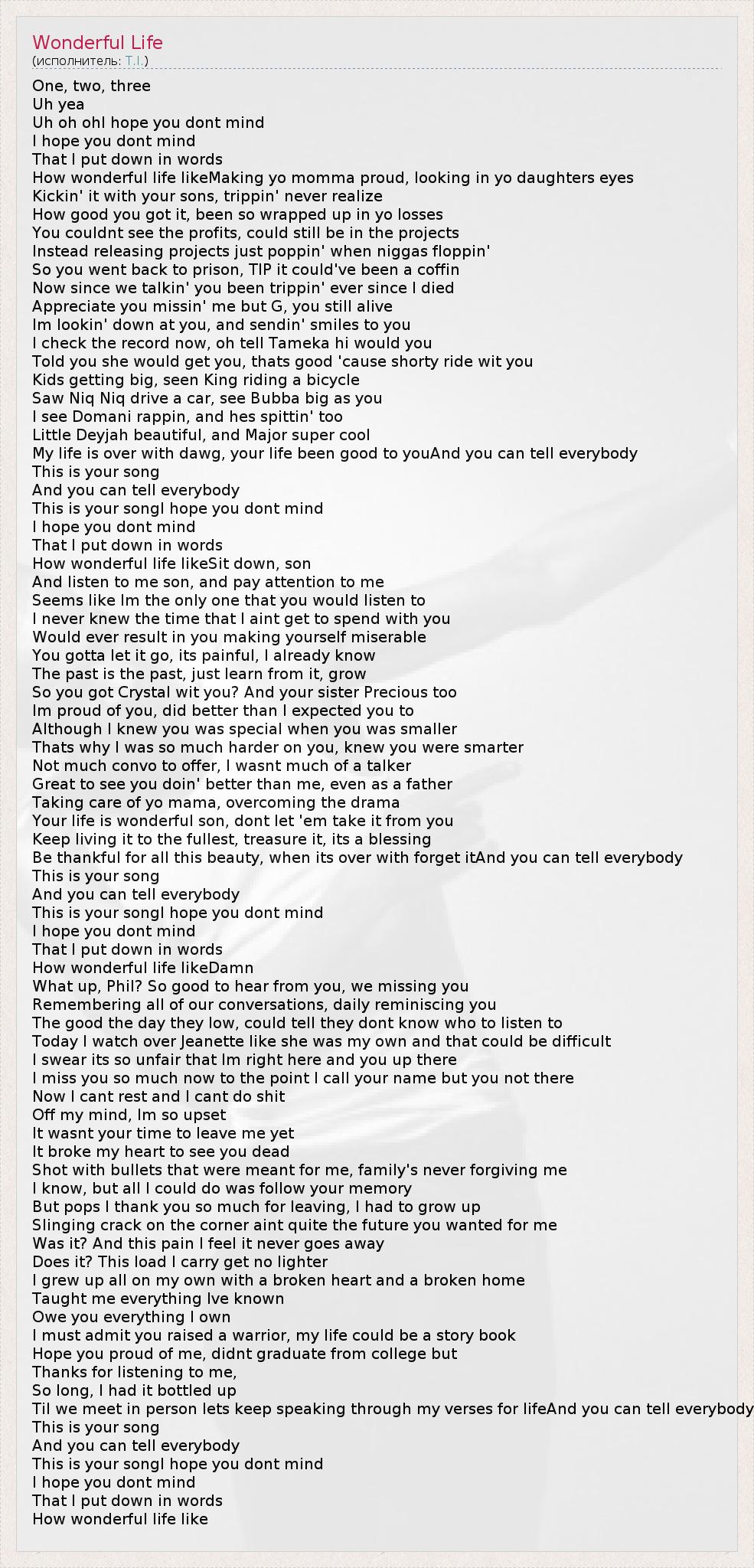 Wonderful Life
(исполнитель: T.I.)

One, two, three
Uh yea
Uh oh ohI hope you dont mind
I hope you dont mind
That I put down in words
How wonderful life likeMaking yo momma proud, looking in yo daughters eyes
Kickin' it with your sons, trippin' never realize
How good you got it, been so wrapped up in yo losses
You couldnt see the profits, could still be in the projects
Instead releasing projects just poppin' when niggas floppin'
So you went back to prison, TIP it could've been a coffin
Now since we talkin' you been trippin' ever since I died
Appreciate you missin' me but G, you still alive
Im lookin' down at you, and sendin' smiles to you
I check the record now, oh tell Tameka hi would you
Told you she would get you, thats good 'cause shorty ride wit you
Kids getting big, seen King riding a bicycle
Saw Niq Niq drive a car, see Bubba big as you
I see Domani rappin, and hes spittin' too
Little Deyjah beautiful, and Major super cool
My life is over with dawg, your life been good to youAnd you can tell everybody
This is your song
And you can tell everybody
This is your songI hope you dont mind
I hope you dont mind
That I put down in words
How wonderful life likeSit down, son
And listen to me son, and pay attention to me
Seems like Im the only one that you would listen to
I never knew the time that I aint get to spend with you
Would ever result in you making yourself miserable
You gotta let it go, its painful, I already know
The past is the past, just learn from it, grow
So you got Crystal wit you? And your sister Precious too
Im proud of you, did better than I expected you to
Although I knew you was special when you was smaller
Thats why I was so much harder on you, knew you were smarter
Not much convo to offer, I wasnt much of a talker
Great to see you doin' better than me, even as a father
Taking care of yo mama, overcoming the drama
Your life is wonderful son, dont let 'em take it from you
Keep living it to the fullest, treasure it, its a blessing
Be thankful for all this beauty, when its over with forget itAnd you can tell everybody
This is your song
And you can tell everybody
This is your songI hope you dont mind
I hope you dont mind
That I put down in words
How wonderful life likeDamn
What up, Phil? So good to hear from you, we missing you
Remembering all of our conversations, daily reminiscing you
The good the day they low, could tell they dont know who to listen to
Today I watch over Jeanette like she was my own and that could be difficult
I swear its so unfair that Im right here and you up there
I miss you so much now to the point I call your name but you not there
Now I cant rest and I cant do shit
Off my mind, Im so upset
It wasnt your time to leave me yet
It broke my heart to see you dead
Shot with bullets that were meant for me, family's never forgiving me
I know, but all I could do was follow your memory
But pops I thank you so much for leaving, I had to grow up
Slinging crack on the corner aint quite the future you wanted for me
Was it? And this pain I feel it never goes away
Does it? This load I carry get no lighter
I grew up all on my own with a broken heart and a broken home
Taught me everything Ive known
Owe you everything I own
I must admit you raised a warrior, my life could be a story book
Hope you proud of me, didnt graduate from college but
Thanks for listening to me,
So long, I had it bottled up
Til we meet in person lets keep speaking through my verses for lifeAnd you can tell everybody
This is your song
And you can tell everybody
This is your songI hope you dont mind
I hope you dont mind
That I put down in words
How wonderful life like